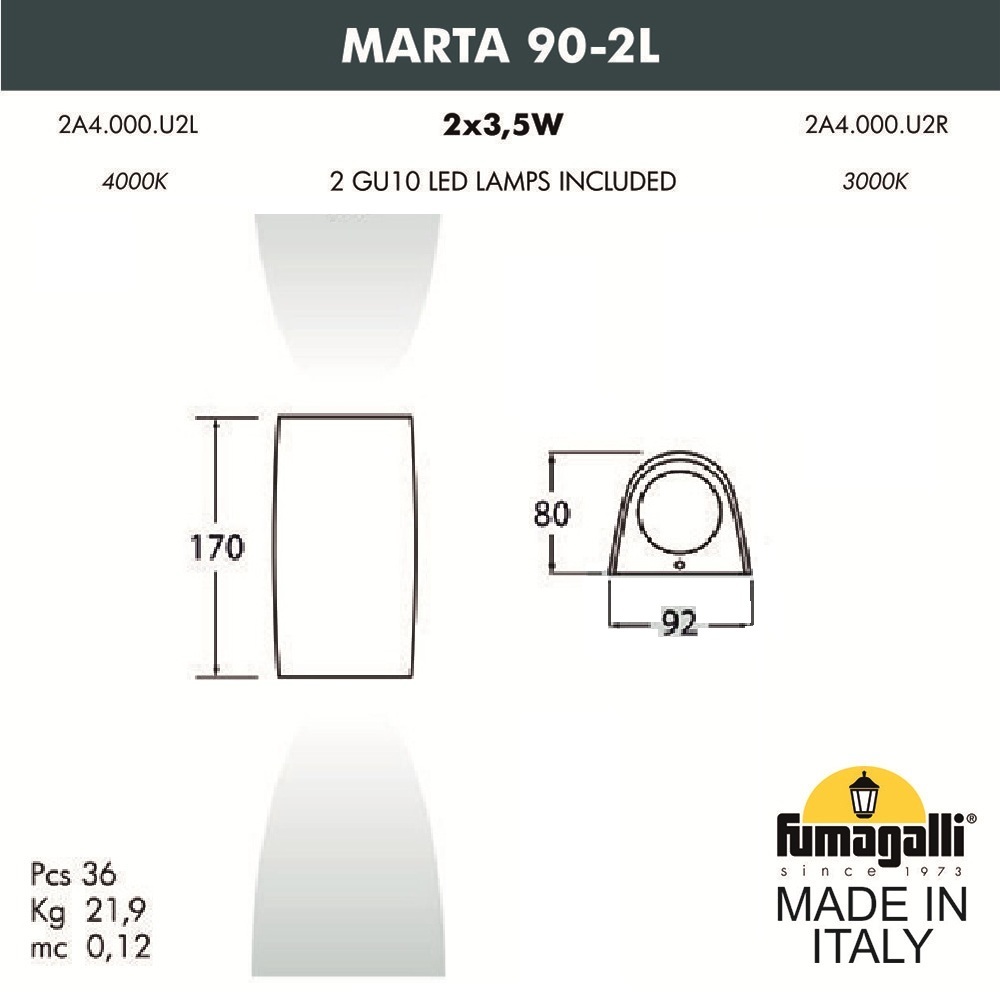 MARTA 90-2L

2A4.000.U2L

2x3,5W

2A4.000.U2R

4000K

2 GU10 LED LAMPS INCLUDED

3000K

170

80

92

Pcs 36
Kg 21,9
mc 0,12

fumagalli®
since 1973
MADE IN ITALY